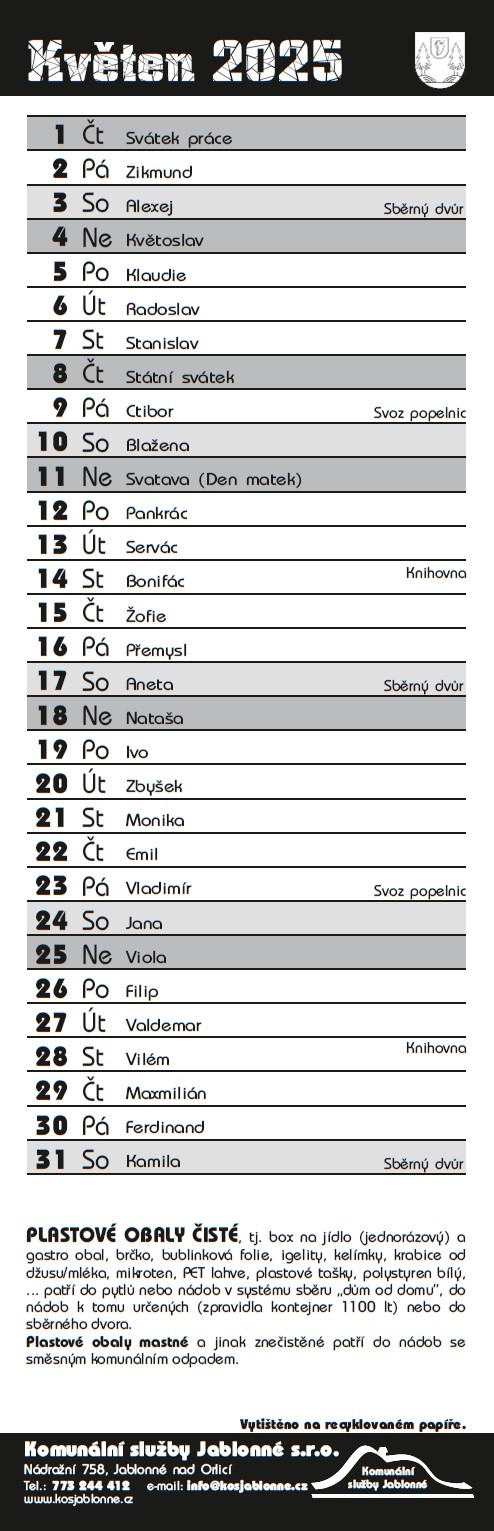 Květen 2025

| | | | |
|---|---|---|---|
| 1 | Čt | Svátek práce | |
| 2 | Pá | Zikmund | |
| 3 | So | Alexej | Sběrný dvůr |
| 4 | Ne | Květoslav | |
| 5 | Po | Klaudie | |
| 6 | Út | Radoslav | |
| 7 | St | Stanislav | |
| 8 | Čt | Státní svátek | |
| 9 | Pá | Ctibor | Svoz popelnic |
| 10 | So | Blažena | |
| 11 | Ne | Svatava (Den matek) | |
| 12 | Po | Pankrác | |
| 13 | Út | Servác | |
| 14 | St | Bonifác | Knihovna |
| 15 | Čt | Žofie | |
| 16 | Pá | Přemysl | |
| 17 | So | Aneta | Sběrný dvůr |
| 18 | Ne | Nataša | |
| 19 | Po | Ivo | |
| 20 | Út | Zbyšek | |
| 21 | St | Monika | |
| 22 | Čt | Emil | |
| 23 | Pá | Vladimír | Svoz popelnic |
| 24 | So | Jana | |
| 25 | Ne | Viola | |
| 26 | Po | Filip | |
| 27 | Út | Valdemar | |
| 28 | St | Vilém | Knihovna |
| 29 | Čt | Maxmilián | |
| 30 | Pá | Ferdinand | |
| 31 | So | Kamila | Sběrný dvůr |

PLASTOVÉ OBALY ČISTÉ, tj. box na jídlo (jednorázový) a gastro obal, brčko, bublinková folie, igelity, kelímky, krabice od džusu/mléka, mikroten, PET lahve, plastové tašky, polystyren bílý, ... patří do pytlů nebo nádob v systému sběru „dům od domu", do nádob k tomu určených (zpravidla kontejner 1100 lt) nebo do sběrného dvora.
Plastové obaly mastné a jinak znečistěné patří do nádob se směsným komunálním odpadem.

Vytištěno na recyklovaném papíře.

Komunální služby Jablonné s.r.o.
Nádražní 758, Jablonné nad Orlicí
Tel.: 773 244 412 e-mail: info@kosjablonne.cz
www.kosjablonne.cz

Komunální služby Jablonné